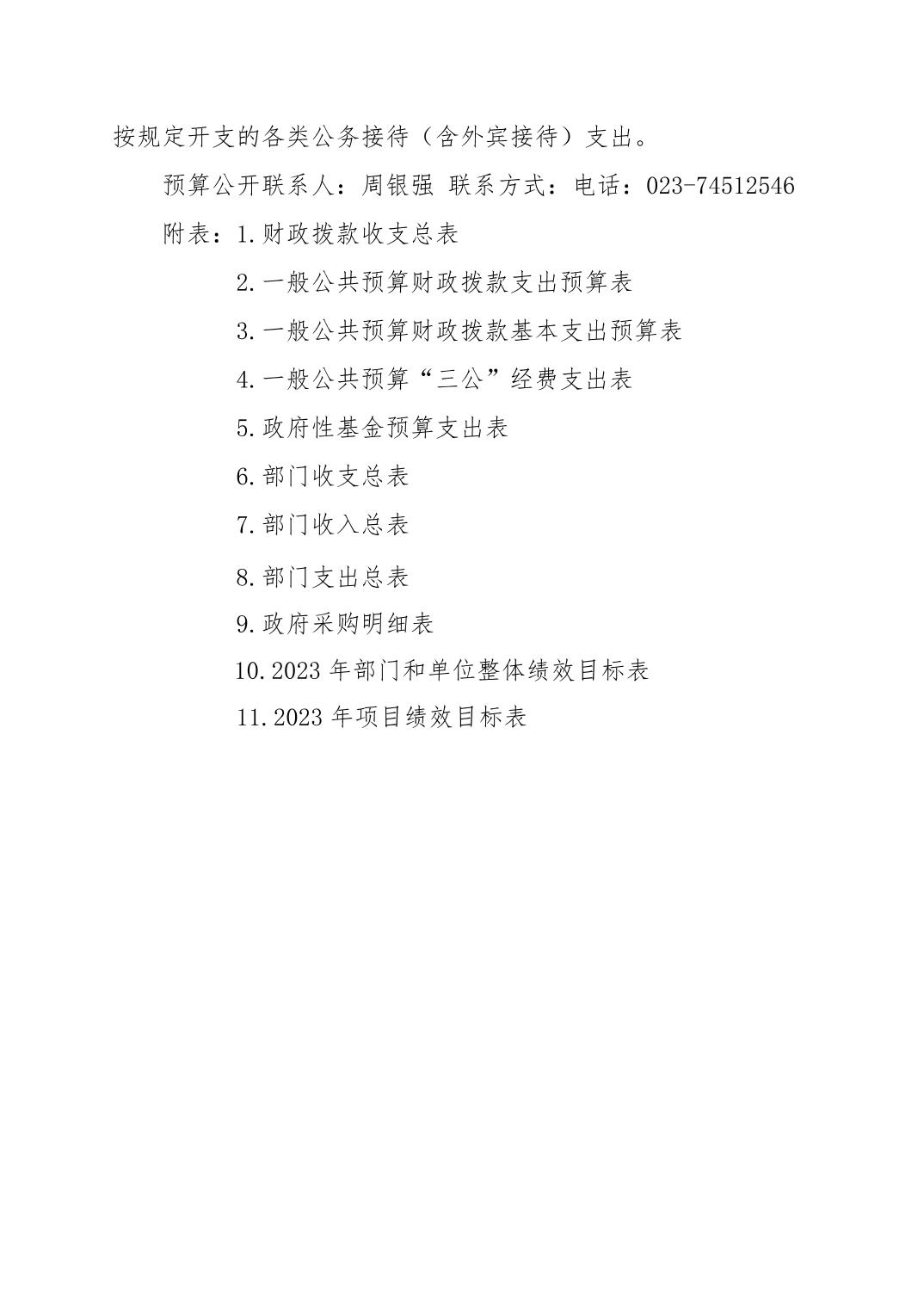 按规定开支的各类公务接待（含外宾接待）支出。

预算公开联系人：周银强 联系方式：电话：023-74512546

附表：1.财政拨款收支总表

2.一般公共预算财政拨款支出预算表

3.一般公共预算财政拨款基本支出预算表

4.一般公共预算“三公”经费支出表

5.政府性基金预算支出表

6.部门收支总表

7.部门收入总表

8.部门支出总表

9.政府采购明细表

10.2023 年部门和单位整体绩效目标表

11.2023 年项目绩效目标表